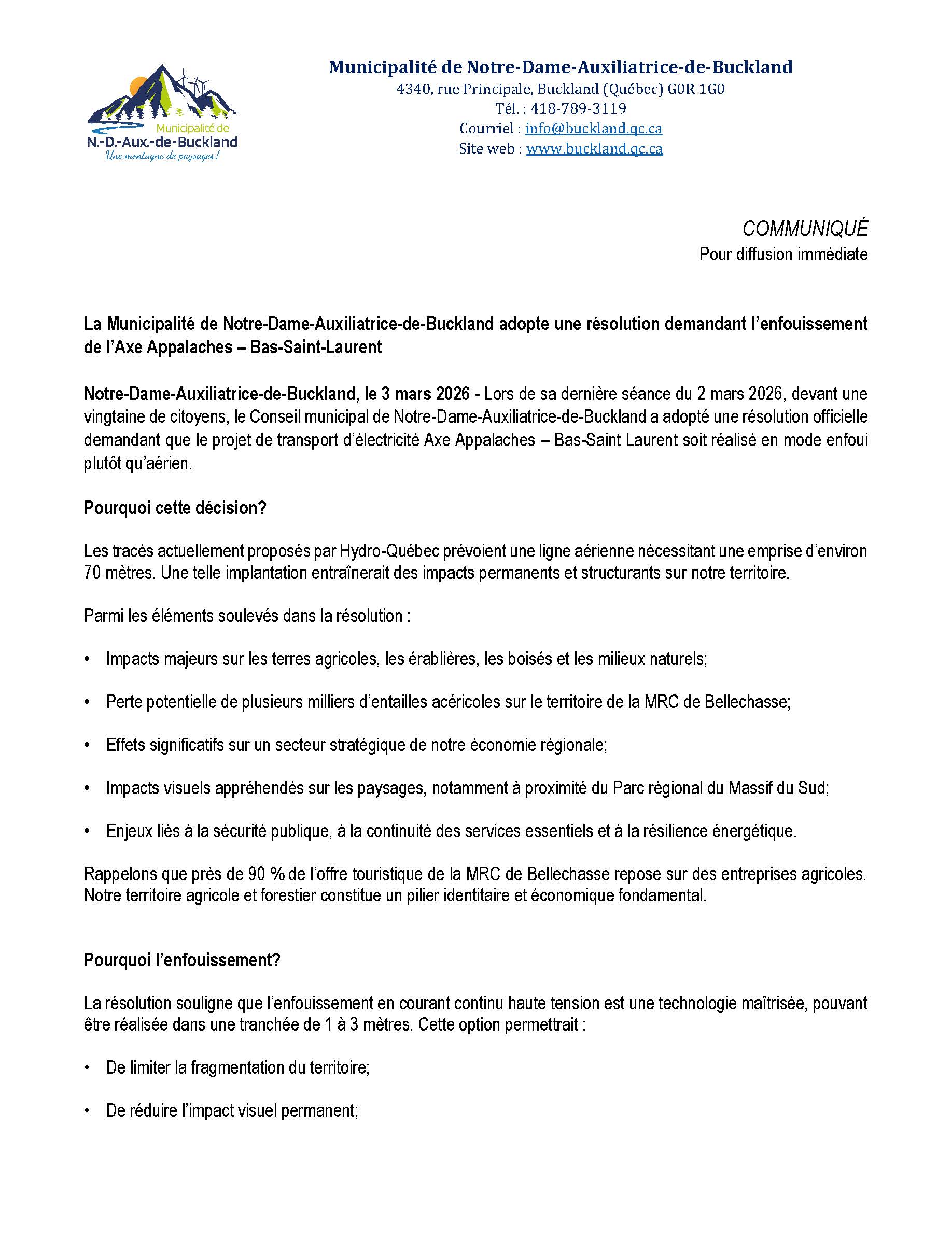 Municipalité de
N.-D.-Aux.-de-Buckland
Une montagne de paysages!

Municipalité de Notre-Dame-Auxiliatrice-de-Buckland
4340, rue Principale, Buckland (Québec) G0R 1G0
Tél. : 418-789-3119
Courriel : info@buckland.qc.ca
Site web : www.buckland.qc.ca

COMMUNIQUÉ
Pour diffusion immédiate

La Municipalité de Notre-Dame-Auxiliatrice-de-Buckland adopte une résolution demandant l'enfouissement de l'Axe Appalaches – Bas-Saint-Laurent

Notre-Dame-Auxiliatrice-de-Buckland, le 3 mars 2026 - Lors de sa dernière séance du 2 mars 2026, devant une vingtaine de citoyens, le Conseil municipal de Notre-Dame-Auxiliatrice-de-Buckland a adopté une résolution officielle demandant que le projet de transport d'électricité Axe Appalaches – Bas-Saint Laurent soit réalisé en mode enfoui plutôt qu'aérien.

Pourquoi cette décision?

Les tracés actuellement proposés par Hydro-Québec prévoient une ligne aérienne nécessitant une emprise d'environ 70 mètres. Une telle implantation entraînerait des impacts permanents et structurants sur notre territoire.

Parmi les éléments soulevés dans la résolution :

• Impacts majeurs sur les terres agricoles, les érablières, les boisés et les milieux naturels;

• Perte potentielle de plusieurs milliers d'entailles acéricoles sur le territoire de la MRC de Bellechasse;

• Effets significatifs sur un secteur stratégique de notre économie régionale;

• Impacts visuels appréhendés sur les paysages, notamment à proximité du Parc régional du Massif du Sud;

• Enjeux liés à la sécurité publique, à la continuité des services essentiels et à la résilience énergétique.

Rappelons que près de 90 % de l'offre touristique de la MRC de Bellechasse repose sur des entreprises agricoles. Notre territoire agricole et forestier constitue un pilier identitaire et économique fondamental.

Pourquoi l'enfouissement?

La résolution souligne que l'enfouissement en courant continu haute tension est une technologie maîtrisée, pouvant être réalisée dans une tranchée de 1 à 3 mètres. Cette option permettrait :

• De limiter la fragmentation du territoire;

• De réduire l'impact visuel permanent;